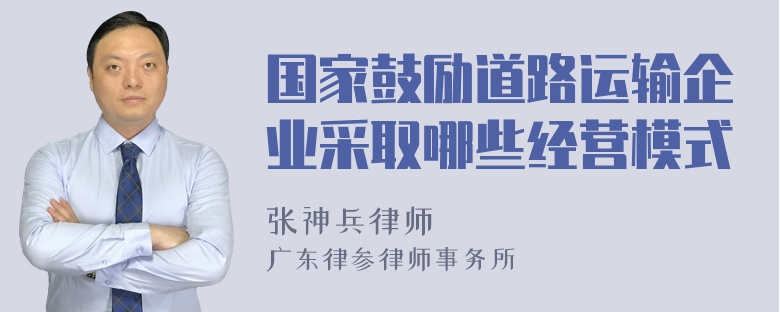 国家鼓励道路运输企业采取哪些经营模式

张神兵律师

广东律参律师事务所